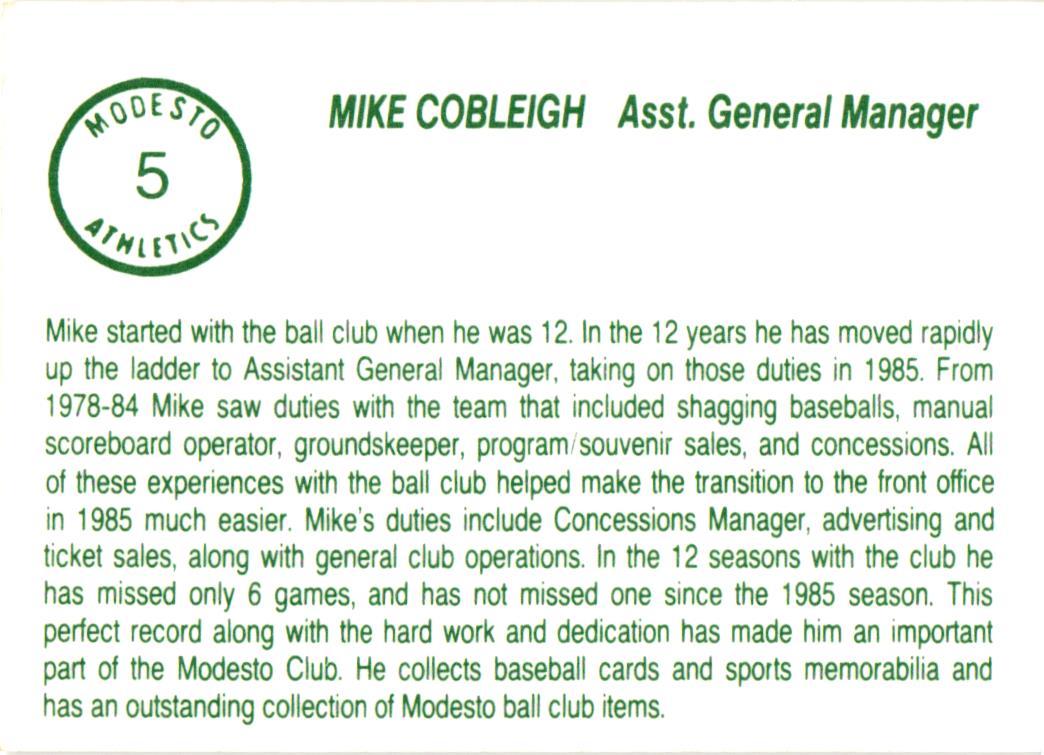 MODESTO
5
ATHLETICS

MIKE COBLEIGH Asst. General Manager

Mike started with the ball club when he was 12. In the 12 years he has moved rapidly up the ladder to Assistant General Manager, taking on those duties in 1985. From 1978-84 Mike saw duties with the team that included shagging baseballs, manual scoreboard operator, groundskeeper, program/souvenir sales, and concessions. All of these experiences with the ball club helped make the transition to the front office in 1985 much easier. Mike's duties include Concessions Manager, advertising and ticket sales, along with general club operations. In the 12 seasons with the club he has missed only 6 games, and has not missed one since the 1985 season. This perfect record along with the hard work and dedication has made him an important part of the Modesto Club. He collects baseball cards and sports memorabilia and has an outstanding collection of Modesto ball club items.